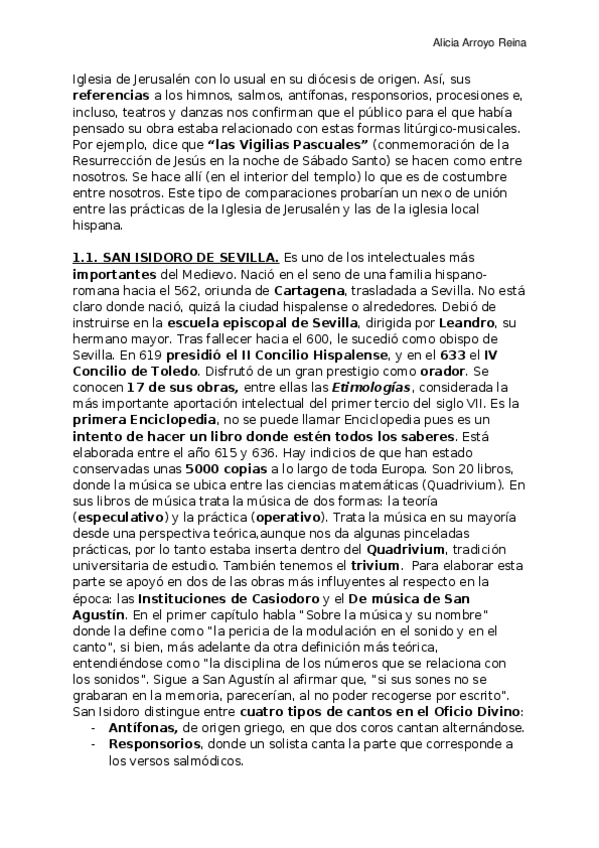 Alicia Arroyo Reina

Iglesia de Jerusalén con lo usual en su diócesis de origen. Así, sus referencias a los himnos, salmos, antífonas, responsorios, procesiones e, incluso, teatros y danzas nos confirman que el público para el que había pensado su obra estaba relacionado con estas formas litúrgico-musicales. Por ejemplo, dice que "las Vigilias Pascuales" (conmemoración de la Resurrección de Jesús en la noche de Sábado Santo) se hacen como entre nosotros. Se hace allí (en el interior del templo) lo que es de costumbre entre nosotros. Este tipo de comparaciones probarían un nexo de unión entre las prácticas de la Iglesia de Jerusalén y las de la iglesia local hispana.

1.1. SAN ISIDORO DE SEVILLA. Es uno de los intelectuales más importantes del Medievo. Nació en el seno de una familia hispano-romana hacia el 562, oriunda de Cartagena, trasladada a Sevilla. No está claro donde nació, quizá la ciudad hispalense o alrededores. Debió de instruirse en la escuela episcopal de Sevilla, dirigida por Leandro, su hermano mayor. Tras fallecer hacia el 600, le sucedió como obispo de Sevilla. En 619 presidió el II Concilio Hispalense, y en el 633 el IV Concilio de Toledo. Disfrutó de un gran prestigio como orador. Se conocen 17 de sus obras, entre ellas las Etimologías, considerada la más importante aportación intelectual del primer tercio del siglo VII. Es la primera Enciclopedia, no se puede llamar Enciclopedia pues es un intento de hacer un libro donde estén todos los saberes. Está elaborada entre el año 615 y 636. Hay indicios de que han estado conservadas unas 5000 copias a lo largo de toda Europa. Son 20 libros, donde la música se ubica entre las ciencias matemáticas (Quadrivium). En sus libros de música trata la música de dos formas: la teoría (especulativo) y la práctica (operativo). Trata la música en su mayoría desde una perspectiva teórica,aunque nos da algunas pinceladas prácticas, por lo tanto estaba inserta dentro del Quadrivium, tradición universitaria de estudio. También tenemos el trivium. Para elaborar esta parte se apoyó en dos de las obras más influyentes al respecto en la época: las Instituciones de Casiodoro y el De música de San Agustín. En el primer capítulo habla "Sobre la música y su nombre" donde la define como "la pericia de la modulación en el sonido y en el canto", si bien, más adelante da otra definición más teórica, entendiéndose como "la disciplina de los números que se relaciona con los sonidos". Sigue a San Agustín al afirmar que, "si sus sones no se grabaran en la memoria, parecerían, al no poder recogerse por escrito". San Isidoro distingue entre cuatro tipos de cantos en el Oficio Divino:
- Antífonas, de origen griego, en que dos coros cantan alternándose.
- Responsorios, donde un solista canta la parte que corresponde a los versos salmódicos.